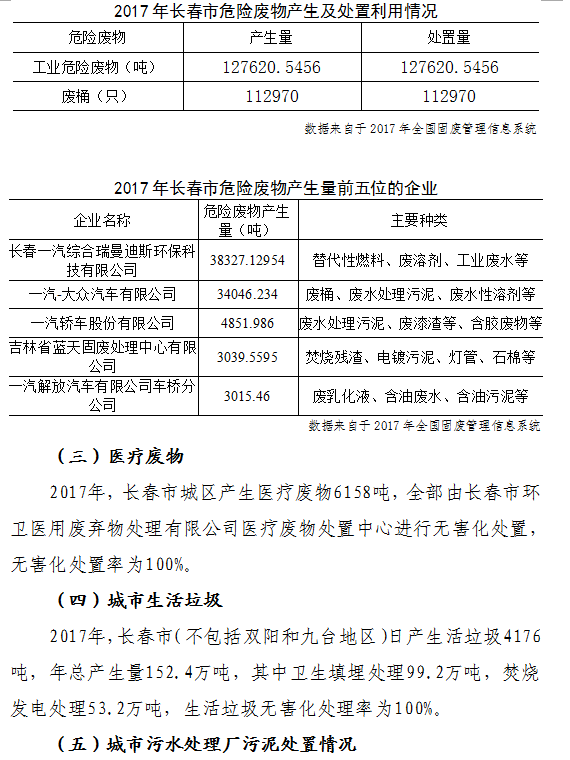 2017 年长春市危险废物产生及处置利用情况

| 危险废物 | 产生量 | 处置量 |
|---|---|---|
| 工业危险废物（吨） | 127620.5456 | 127620.5456 |
| 废桶（只） | 112970 | 112970 |

数据来自于 2017 年全国固废管理信息系统

2017 年长春市危险废物产生量前五位的企业

| 企业名称 | 危险废物产生量（吨） | 主要种类 |
|---|---|---|
| 长春一汽综合瑞曼迪斯环保科技有限公司 | 38327.12954 | 替代性燃料、废溶剂、工业废水等 |
| 一汽-大众汽车有限公司 | 34046.234 | 废桶、废水处理污泥、废水性溶剂等 |
| 一汽轿车股份有限公司 | 4851.986 | 废水处理污泥、废漆渣等、含胶废物等 |
| 吉林省蓝天固废处理中心有限公司 | 3039.5595 | 焚烧残渣、电镀污泥、灯管、石棉等 |
| 一汽解放汽车有限公司车桥分公司 | 3015.46 | 废乳化液、含油废水、含油污泥等 |

数据来自于 2017 年全国固废管理信息系统

（三）医疗废物

2017年，长春市城区产生医疗废物6158吨，全部由长春市环卫医用废弃物处理有限公司医疗废物处置中心进行无害化处置，无害化处置率为100%。

（四）城市生活垃圾

2017年，长春市（不包括双阳和九台地区）日产生活垃圾4176吨，年总产生量152.4万吨，其中卫生填埋处理99.2万吨，焚烧发电处理53.2万吨，生活垃圾无害化处理率为100%。

（五）城市污水处理厂污泥处置情况